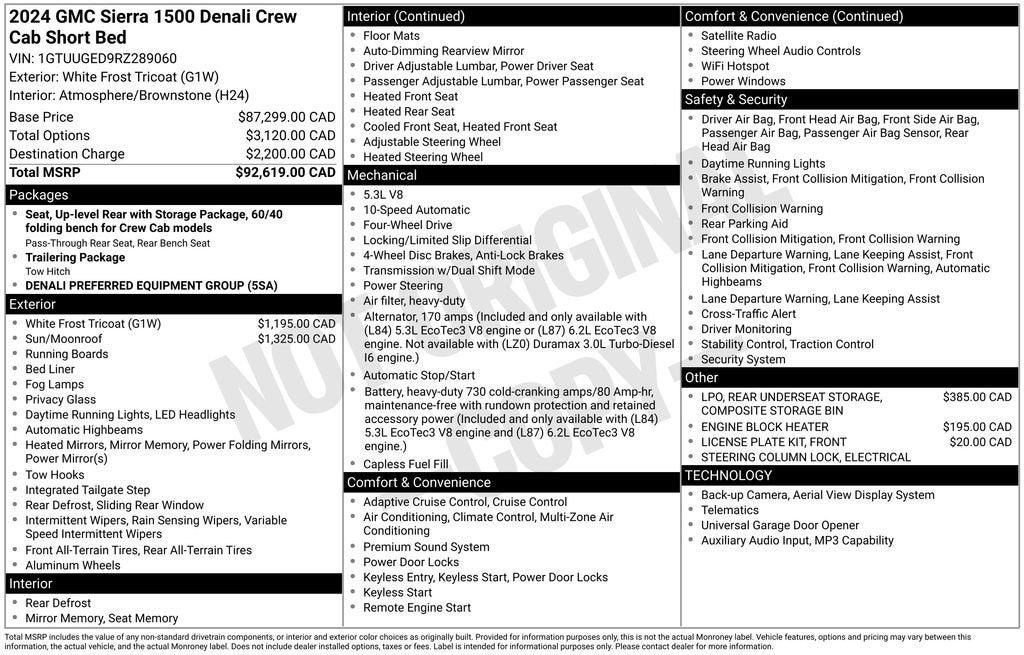 2024 GMC Sierra 1500 Denali Crew Cab Short Bed
VIN: 1GTUUGED9RZ289060
Exterior: White Frost Tricoat (G1W)
Interior: Atmosphere/Brownstone (H24)

| Base Price | $87,299.00 CAD |
|---|---|
| Total Options | $3,120.00 CAD |
| Destination Charge | $2,200.00 CAD |
| Total MSRP | $92,619.00 CAD |

Packages
- Seat, Up-level Rear with Storage Package, 60/40 folding bench for Crew Cab models
Pass-Through Rear Seat, Rear Bench Seat
- Trailering Package
Tow Hitch
- DENALI PREFERRED EQUIPMENT GROUP (5SA)

Exterior
- White Frost Tricoat (G1W) $1,195.00 CAD
- Sun/Moonroof $1,325.00 CAD
- Running Boards
- Bed Liner
- Fog Lamps
- Privacy Glass
- Daytime Running Lights, LED Headlights
- Automatic Highbeams
- Heated Mirrors, Mirror Memory, Power Folding Mirrors, Power Mirror(s)
- Tow Hooks
- Integrated Tailgate Step
- Rear Defrost, Sliding Rear Window
- Intermittent Wipers, Rain Sensing Wipers, Variable Speed Intermittent Wipers
- Front All-Terrain Tires, Rear All-Terrain Tires
- Aluminum Wheels

Interior
- Rear Defrost
- Mirror Memory, Seat Memory

Interior (Continued)
- Floor Mats
- Auto-Dimming Rearview Mirror
- Driver Adjustable Lumbar, Power Driver Seat
- Passenger Adjustable Lumbar, Power Passenger Seat
- Heated Front Seat
- Heated Rear Seat
- Cooled Front Seat, Heated Front Seat
- Adjustable Steering Wheel
- Heated Steering Wheel

Mechanical
- 5.3L V8
- 10-Speed Automatic
- Four-Wheel Drive
- Locking/Limited Slip Differential
- 4-Wheel Disc Brakes, Anti-Lock Brakes
- Transmission w/Dual Shift Mode
- Power Steering
- Air filter, heavy-duty
- Alternator, 170 amps (Included and only available with (L84) 5.3L EcoTec3 V8 engine or (L87) 6.2L EcoTec3 V8 engine. Not available with (LZ0) Duramax 3.0L Turbo-Diesel I6 engine.)
- Automatic Stop/Start
- Battery, heavy-duty 730 cold-cranking amps/80 Amp-hr, maintenance-free with rundown protection and retained accessory power (Included and only available with (L84) 5.3L EcoTec3 V8 engine and (L87) 6.2L EcoTec3 V8 engine.)
- Capless Fuel Fill

Comfort & Convenience
- Adaptive Cruise Control, Cruise Control
- Air Conditioning, Climate Control, Multi-Zone Air Conditioning
- Premium Sound System
- Power Door Locks
- Keyless Entry, Keyless Start, Power Door Locks
- Keyless Start
- Remote Engine Start

Comfort & Convenience (Continued)
- Satellite Radio
- Steering Wheel Audio Controls
- WiFi Hotspot
- Power Windows

Safety & Security
- Driver Air Bag, Front Head Air Bag, Front Side Air Bag, Passenger Air Bag, Passenger Air Bag Sensor, Rear Head Air Bag
- Daytime Running Lights
- Brake Assist, Front Collision Mitigation, Front Collision Warning
- Front Collision Warning
- Rear Parking Aid
- Front Collision Mitigation, Front Collision Warning
- Lane Departure Warning, Lane Keeping Assist, Front Collision Mitigation, Front Collision Warning, Automatic Highbeams
- Lane Departure Warning, Lane Keeping Assist
- Cross-Traffic Alert
- Driver Monitoring
- Stability Control, Traction Control
- Security System

Other
- LPO, REAR UNDERSEAT STORAGE, COMPOSITE STORAGE BIN $385.00 CAD
- ENGINE BLOCK HEATER $195.00 CAD
- LICENSE PLATE KIT, FRONT $20.00 CAD
- STEERING COLUMN LOCK, ELECTRICAL

TECHNOLOGY
- Back-up Camera, Aerial View Display System
- Telematics
- Universal Garage Door Opener
- Auxiliary Audio Input, MP3 Capability

NOT ORIGINAL COPY

Total MSRP includes the value of any non-standard drivetrain components, or interior and exterior color choices as originally built. Provided for information purposes only, this is not the actual Monroney label. Vehicle features, options and pricing may vary between this information, the actual vehicle, and the actual Monroney label. Does not include dealer installed options, taxes or fees. Label is intended for informational purposes only. Please contact dealer for more information.